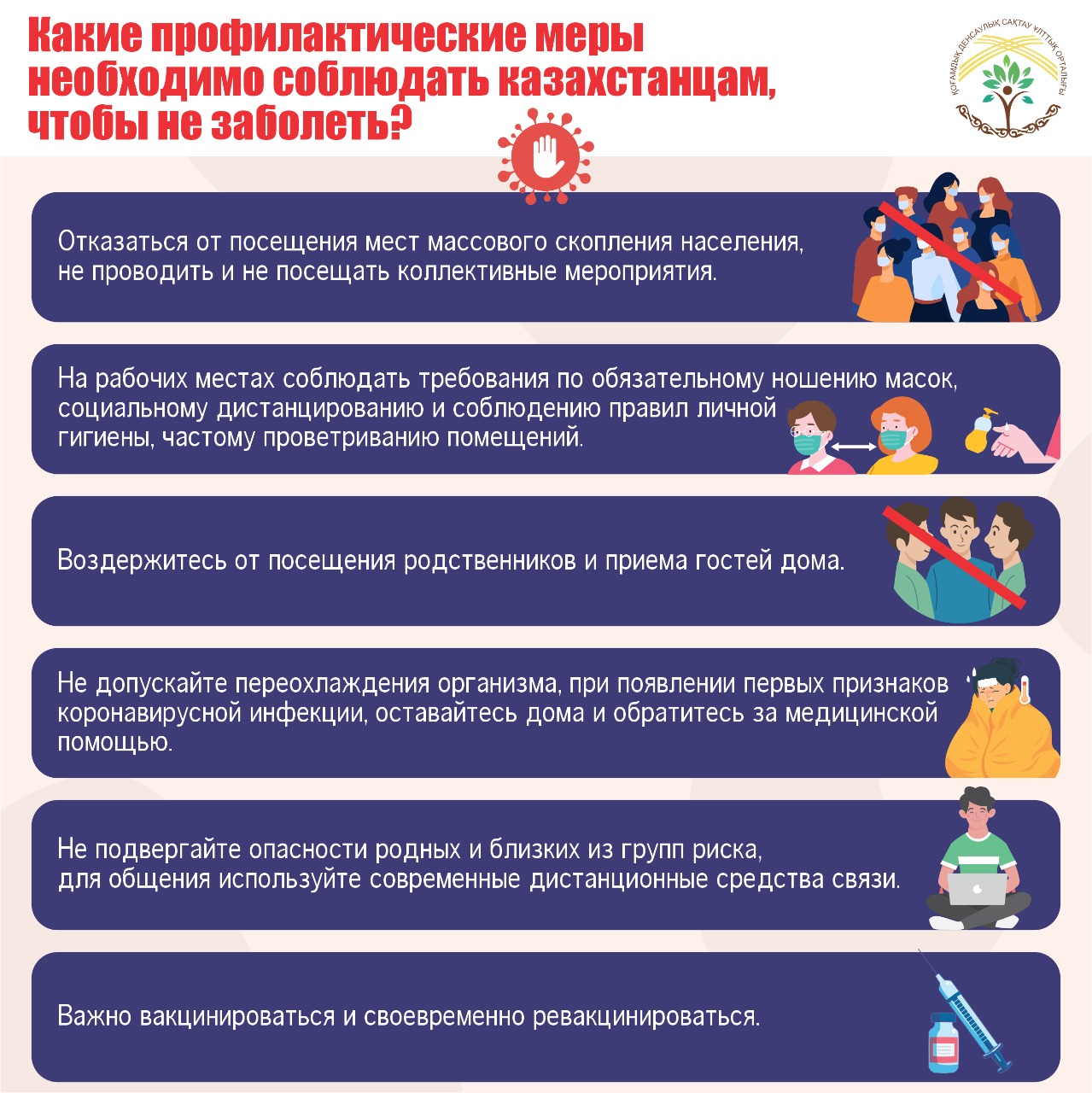 Какие профилактические меры необходимо соблюдать казахстанцам, чтобы не заболеть?

ҚОҒАМДЫҚ ДЕНСАУЛЫҚ САҚТАУ ҰЛТТЫҚ ОРТАЛЫҒЫ

Отказаться от посещения мест массового скопления населения, не проводить и не посещать коллективные мероприятия.

На рабочих местах соблюдать требования по обязательному ношению масок, социальному дистанцированию и соблюдению правил личной гигиены, частому проветриванию помещений.

Воздержитесь от посещения родственников и приема гостей дома.

Не допускайте переохлаждения организма, при появлении первых признаков коронавирусной инфекции, оставайтесь дома и обратитесь за медицинской помощью.

Не подвергайте опасности родных и близких из групп риска, для общения используйте современные дистанционные средства связи.

Важно вакцинироваться и своевременно ревакцинироваться.